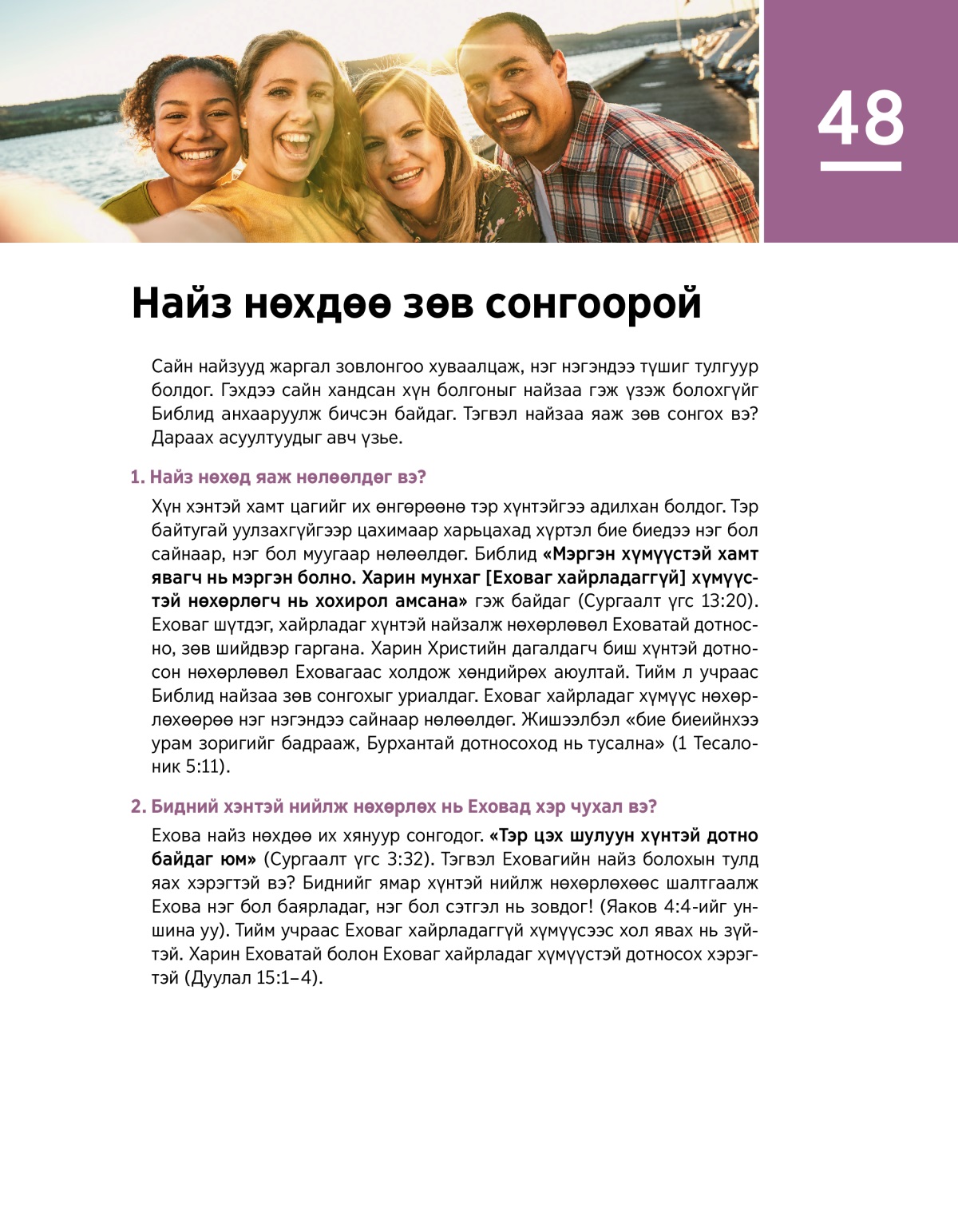 48

Найз нөхдөө зөв сонгоорой

Сайн найзууд жаргал зовлонгоо хуваалцаж, нэг нэгэндээ түшиг тулгуур болдог. Гэхдээ сайн хандсан хүн болгоныг найзаа гэж үзэж болохгүйг Библид анхааруулж бичсэн байдаг. Тэгвэл найзаа яаж зөв сонгох вэ? Дараах асуултуудыг авч үзье.

1. Найз нөхөд яаж нөлөөлдөг вэ?

Хүн хэнтэй хамт цагийг их өнгөрөөнө тэр хүнтэйгээ адилхан болдог. Тэр байтугай уулзахгүйгээр цахимаар харьцахад хүртэл бие биедээ нэг бол сайнаар, нэг бол муугаар нөлөөлдөг. Библид «Мэргэн хүмүүстэй хамт явагч нь мэргэн болно. Харин мунхаг [Еховаг хайрладаггүй] хүмүүстэй нөхөрлөгч нь хохирол амсана» гэж байдаг (Сургаалт үгс 13:20). Еховаг шүтдэг, хайрладаг хүнтэй найзалж нөхөрлөвөл Еховатай дотносно, зөв шийдвэр гаргана. Харин Христийн дагалдагч биш хүнтэй дотносон нөхөрлөвөл Еховагаас холдож хөндийрөх аюултай. Тийм л учраас Библид найзаа зөв сонгохыг уриалдаг. Еховаг хайрладаг хүмүүс нөхөрлөхөөрөө нэг нэгэндээ сайнаар нөлөөлдөг. Жишээлбэл «бие биеийнхээ урам зоригийг бадрааж, Бурхантай дотносоход нь тусална» (1 Тесалоник 5:11).

2. Бидний хэнтэй нийлж нөхөрлөх нь Еховад хэр чухал вэ?

Ехова найз нөхдөө их хянуур сонгодог. «Тэр цэх шулуун хүнтэй дотно байдаг юм» (Сургаалт үгс 3:32). Тэгвэл Еховагийн найз болохын тулд яах хэрэгтэй вэ? Биднийг ямар хүнтэй нийлж нөхөрлөхөөс шалтгаалж Ехова нэг бол баярладаг, нэг бол сэтгэл нь зовдог! (Яаков 4:4-ийг уншина уу). Тийм учраас Еховаг хайрладаггүй хүмүүсээс хол явах нь зүйтэй. Харин Еховатай болон Еховаг хайрладаг хүмүүстэй дотносох хэрэгтэй (Дуулал 15:1–4).